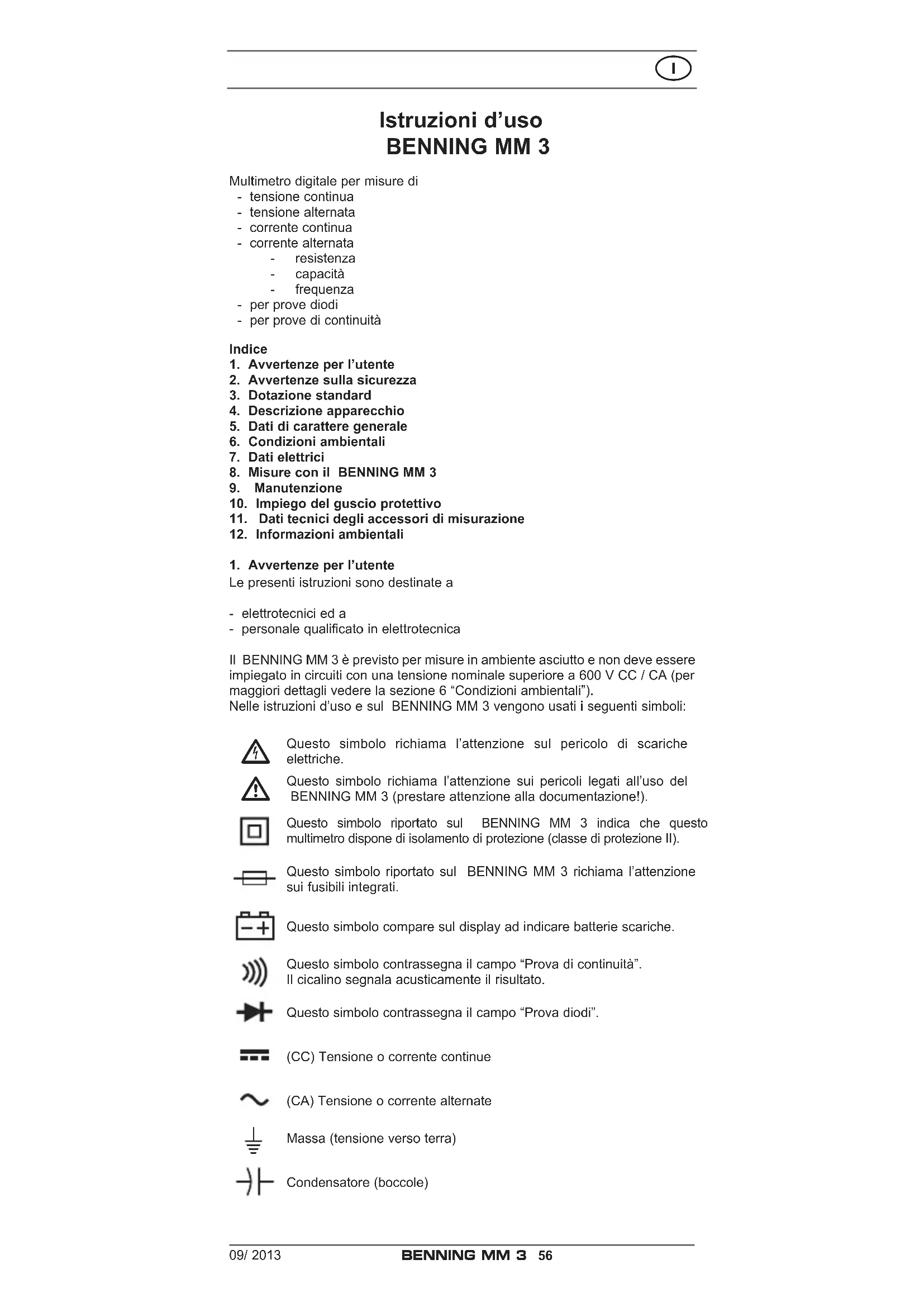 I

Istruzioni d'uso
BENNING MM 3

Multimetro digitale per misure di
- tensione continua
- tensione alternata
- corrente continua
- corrente alternata
- resistenza
- capacità
- frequenza
- per prove diodi
- per prove di continuità

Indice
1. Avvertenze per l'utente
2. Avvertenze sulla sicurezza
3. Dotazione standard
4. Descrizione apparecchio
5. Dati di carattere generale
6. Condizioni ambientali
7. Dati elettrici
8. Misure con il BENNING MM 3
9. Manutenzione
10. Impiego del guscio protettivo
11. Dati tecnici degli accessori di misurazione
12. Informazioni ambientali

1. Avvertenze per l'utente
Le presenti istruzioni sono destinate a

- elettrotecnici ed a
- personale qualificato in elettrotecnica

Il BENNING MM 3 è previsto per misure in ambiente asciutto e non deve essere impiegato in circuiti con una tensione nominale superiore a 600 V CC / CA (per maggiori dettagli vedere la sezione 6 "Condizioni ambientali").
Nelle istruzioni d'uso e sul BENNING MM 3 vengono usati i seguenti simboli:

Questo simbolo richiama l'attenzione sul pericolo di scariche elettriche.

Questo simbolo richiama l'attenzione sui pericoli legati all'uso del BENNING MM 3 (prestare attenzione alla documentazione!).

Questo simbolo riportato sul BENNING MM 3 indica che questo multimetro dispone di isolamento di protezione (classe di protezione II).

Questo simbolo riportato sul BENNING MM 3 richiama l'attenzione sui fusibili integrati.

Questo simbolo compare sul display ad indicare batterie scariche.

Questo simbolo contrassegna il campo "Prova di continuità". Il cicalino segnala acusticamente il risultato.

Questo simbolo contrassegna il campo "Prova diodi".

(CC) Tensione o corrente continue

(CA) Tensione o corrente alternate

Massa (tensione verso terra)

Condensatore (boccole)

09/ 2013 BENNING MM 3 56